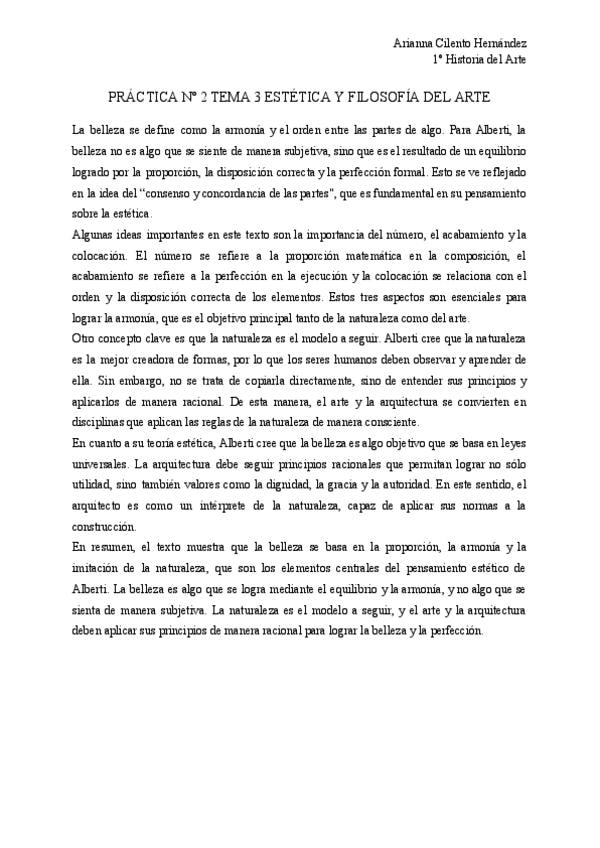 Arianna Cilento Hernández
1º Historia del Arte

PRÁCTICA Nº 2 TEMA 3 ESTÉTICA Y FILOSOFÍA DEL ARTE

La belleza se define como la armonía y el orden entre las partes de algo. Para Alberti, la belleza no es algo que se siente de manera subjetiva, sino que es el resultado de un equilibrio logrado por la proporción, la disposición correcta y la perfección formal. Esto se ve reflejado en la idea del "consenso y concordancia de las partes", que es fundamental en su pensamiento sobre la estética.
Algunas ideas importantes en este texto son la importancia del número, el acabamiento y la colocación. El número se refiere a la proporción matemática en la composición, el acabamiento se refiere a la perfección en la ejecución y la colocación se relaciona con el orden y la disposición correcta de los elementos. Estos tres aspectos son esenciales para lograr la armonía, que es el objetivo principal tanto de la naturaleza como del arte.
Otro concepto clave es que la naturaleza es el modelo a seguir. Alberti cree que la naturaleza es la mejor creadora de formas, por lo que los seres humanos deben observar y aprender de ella. Sin embargo, no se trata de copiarla directamente, sino de entender sus principios y aplicarlos de manera racional. De esta manera, el arte y la arquitectura se convierten en disciplinas que aplican las reglas de la naturaleza de manera consciente.
En cuanto a su teoría estética, Alberti cree que la belleza es algo objetivo que se basa en leyes universales. La arquitectura debe seguir principios racionales que permitan lograr no sólo utilidad, sino también valores como la dignidad, la gracia y la autoridad. En este sentido, el arquitecto es como un intérprete de la naturaleza, capaz de aplicar sus normas a la construcción.
En resumen, el texto muestra que la belleza se basa en la proporción, la armonía y la imitación de la naturaleza, que son los elementos centrales del pensamiento estético de Alberti. La belleza es algo que se logra mediante el equilibrio y la armonía, y no algo que se sienta de manera subjetiva. La naturaleza es el modelo a seguir, y el arte y la arquitectura deben aplicar sus principios de manera racional para lograr la belleza y la perfección.